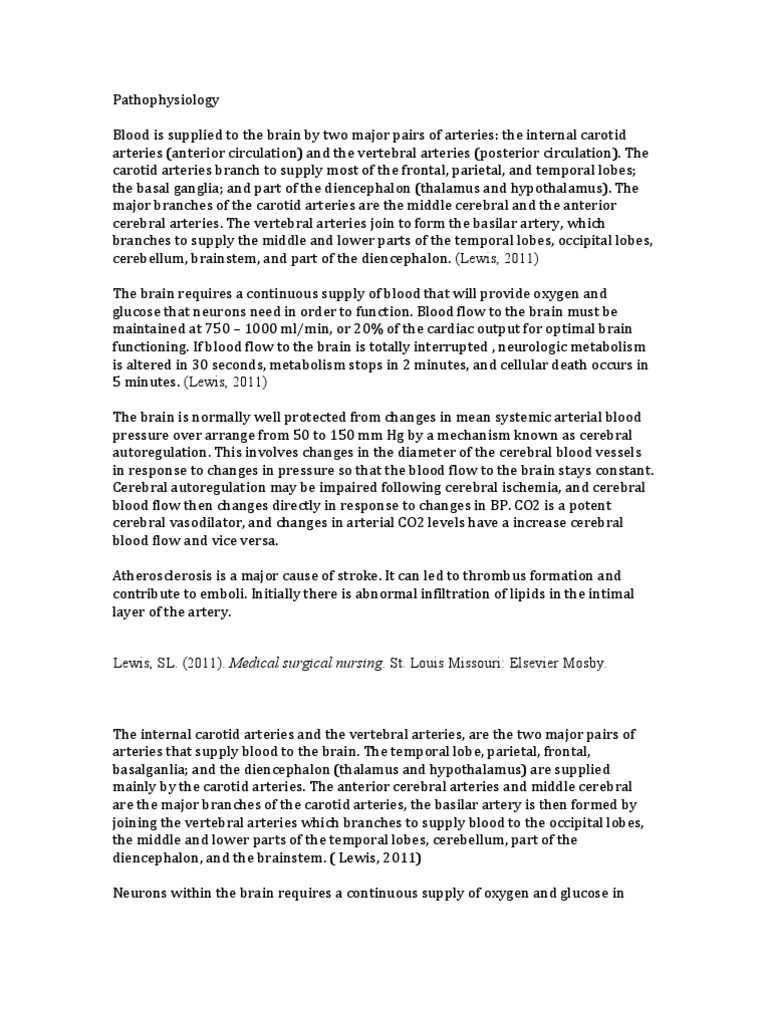 Pathophysiology

Blood is supplied to the brain by two major pairs of arteries: the internal carotid arteries (anterior circulation) and the vertebral arteries (posterior circulation). The carotid arteries branch to supply most of the frontal, parietal, and temporal lobes; the basal ganglia; and part of the diencephalon (thalamus and hypothalamus). The major branches of the carotid arteries are the middle cerebral and the anterior cerebral arteries. The vertebral arteries join to form the basilar artery, which branches to supply the middle and lower parts of the temporal lobes, occipital lobes, cerebellum, brainstem, and part of the diencephalon. (Lewis, 2011)

The brain requires a continuous supply of blood that will provide oxygen and glucose that neurons need in order to function. Blood flow to the brain must be maintained at 750 – 1000 ml/min, or 20% of the cardiac output for optimal brain functioning. If blood flow to the brain is totally interrupted , neurologic metabolism is altered in 30 seconds, metabolism stops in 2 minutes, and cellular death occurs in 5 minutes. (Lewis, 2011)

The brain is normally well protected from changes in mean systemic arterial blood pressure over arrange from 50 to 150 mm Hg by a mechanism known as cerebral autoregulation. This involves changes in the diameter of the cerebral blood vessels in response to changes in pressure so that the blood flow to the brain stays constant. Cerebral autoregulation may be impaired following cerebral ischemia, and cerebral blood flow then changes directly in response to changes in BP. CO2 is a potent cerebral vasodilator, and changes in arterial CO2 levels have a increase cerebral blood flow and vice versa.

Atherosclerosis is a major cause of stroke. It can led to thrombus formation and contribute to emboli. Initially there is abnormal infiltration of lipids in the intimal layer of the artery.

Lewis, SL. (2011). Medical surgical nursing. St. Louis Missouri: Elsevier Mosby.

The internal carotid arteries and the vertebral arteries, are the two major pairs of arteries that supply blood to the brain. The temporal lobe, parietal, frontal, basalganlia; and the diencephalon (thalamus and hypothalamus) are supplied mainly by the carotid arteries. The anterior cerebral arteries and middle cerebral are the major branches of the carotid arteries, the basilar artery is then formed by joining the vertebral arteries which branches to supply blood to the occipital lobes, the middle and lower parts of the temporal lobes, cerebellum, part of the diencephalon, and the brainstem. ( Lewis, 2011)

Neurons within the brain requires a continuous supply of oxygen and glucose in